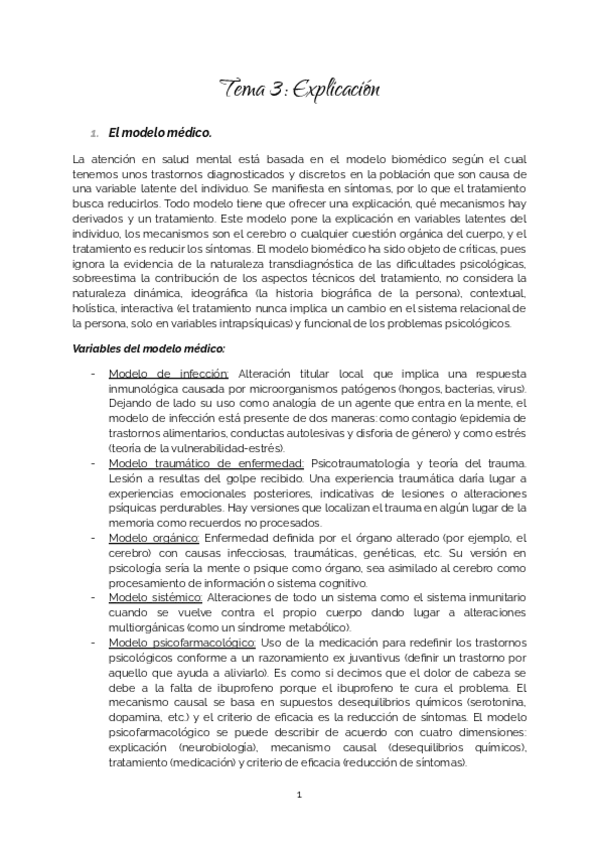 Tema 3: Explicación

1. El modelo médico.

La atención en salud mental está basada en el modelo biomédico según el cual tenemos unos trastornos diagnosticados y discretos en la población que son causa de una variable latente del individuo. Se manifiesta en síntomas, por lo que el tratamiento busca reducirlos. Todo modelo tiene que ofrecer una explicación, qué mecanismos hay derivados y un tratamiento. Este modelo pone la explicación en variables latentes del individuo, los mecanismos son el cerebro o cualquier cuestión orgánica del cuerpo, y el tratamiento es reducir los síntomas. El modelo biomédico ha sido objeto de críticas, pues ignora la evidencia de la naturaleza transdiagnóstica de las dificultades psicológicas, sobreestima la contribución de los aspectos técnicos del tratamiento, no considera la naturaleza dinámica, ideográfica (la historia biográfica de la persona), contextual, holística, interactiva (el tratamiento nunca implica un cambio en el sistema relacional de la persona, solo en variables intrapsíquicas) y funcional de los problemas psicológicos.

Variables del modelo médico:

- Modelo de infección: Alteración titular local que implica una respuesta inmunológica causada por microorganismos patógenos (hongos, bacterias, virus). Dejando de lado su uso como analogía de un agente que entra en la mente, el modelo de infección está presente de dos maneras: como contagio (epidemia de trastornos alimentarios, conductas autolesivas y disforia de género) y como estrés (teoría de la vulnerabilidad-estrés).
- Modelo traumático de enfermedad: Psicotraumatología y teoría del trauma. Lesión a resultas del golpe recibido. Una experiencia traumática daría lugar a experiencias emocionales posteriores, indicativas de lesiones o alteraciones psíquicas perdurables. Hay versiones que localizan el trauma en algún lugar de la memoria como recuerdos no procesados.
- Modelo orgánico: Enfermedad definida por el órgano alterado (por ejemplo, el cerebro) con causas infecciosas, traumáticas, genéticas, etc. Su versión en psicología sería la mente o psique como órgano, sea asimilado al cerebro como procesamiento de información o sistema cognitivo.
- Modelo sistémico: Alteraciones de todo un sistema como el sistema inmunitario cuando se vuelve contra el propio cuerpo dando lugar a alteraciones multiorgánicas (como un síndrome metabólico).
- Modelo psicofarmacológico: Uso de la medicación para redefinir los trastornos psicológicos conforme a un razonamiento ex juvantivus (definir un trastorno por aquello que ayuda a aliviarlo). Es como si decimos que el dolor de cabeza se debe a la falta de ibuprofeno porque el ibuprofeno te cura el problema. El mecanismo causal se basa en supuestos desequilibrios químicos (serotonina, dopamina, etc.) y el criterio de eficacia es la reducción de síntomas. El modelo psicofarmacológico se puede describir de acuerdo con cuatro dimensiones: explicación (neurobiología), mecanismo causal (desequilibrios químicos), tratamiento (medicación) y criterio de eficacia (reducción de síntomas).

1